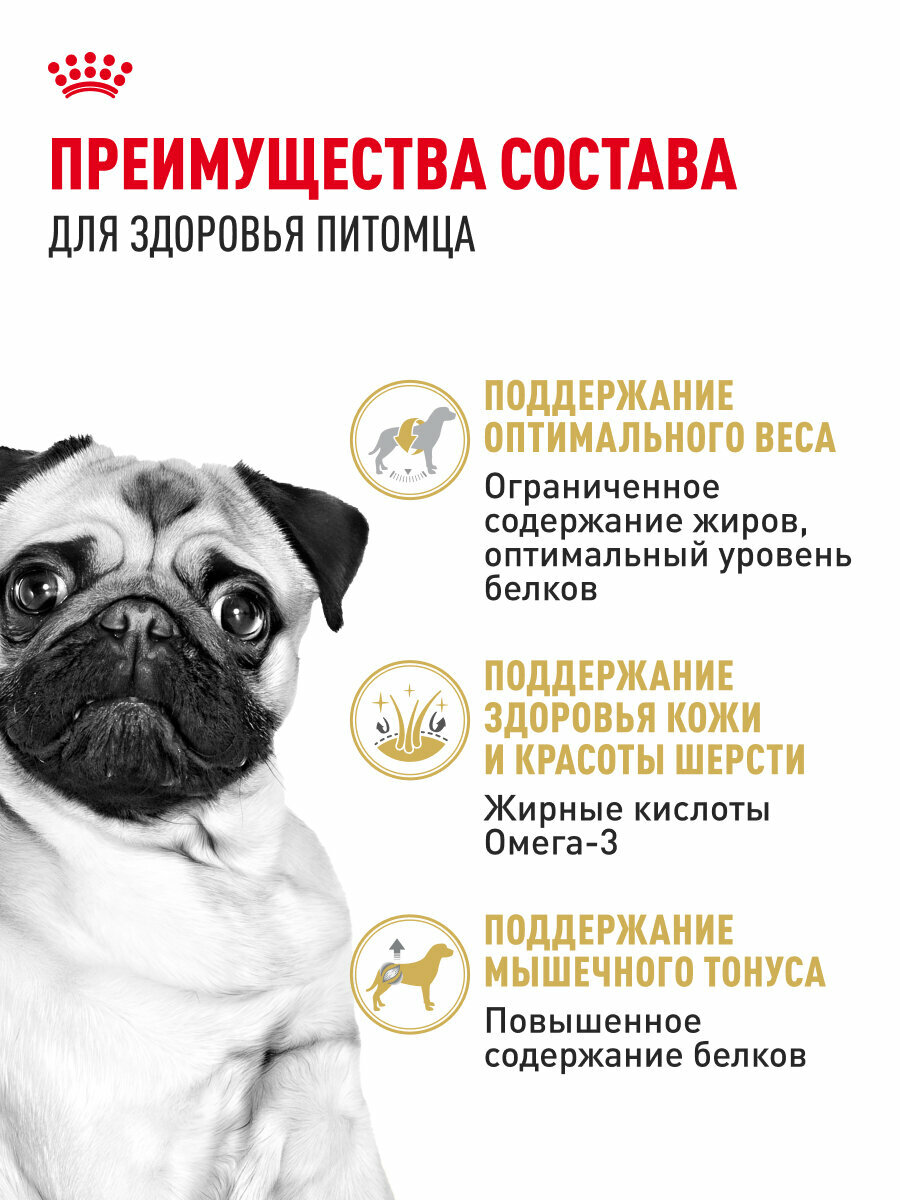 ПРЕИМУЩЕСТВА СОСТАВА
ДЛЯ ЗДОРОВЬЯ ПИТОМЦА

ПОДДЕРЖАНИЕ ОПТИМАЛЬНОГО ВЕСА
Ограниченное содержание жиров, оптимальный уровень белков

ПОДДЕРЖАНИЕ ЗДОРОВЬЯ КОЖИ И КРАСОТЫ ШЕРСТИ
Жирные кислоты Омега-3

ПОДДЕРЖАНИЕ МЫШЕЧНОГО ТОНУСА
Повышенное содержание белков